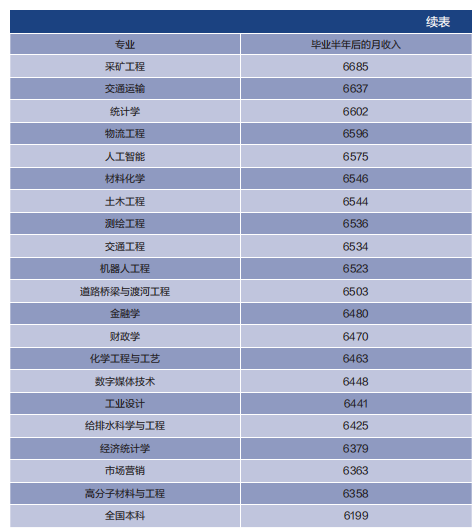 续表

| 专业 | 毕业半年后的月收入 |
|---|---|
| 采矿工程 | 6685 |
| 交通运输 | 6637 |
| 统计学 | 6602 |
| 物流工程 | 6596 |
| 人工智能 | 6575 |
| 材料化学 | 6546 |
| 土木工程 | 6544 |
| 测绘工程 | 6536 |
| 交通工程 | 6534 |
| 机器人工程 | 6523 |
| 道路桥梁与渡河工程 | 6503 |
| 金融学 | 6480 |
| 财政学 | 6470 |
| 化学工程与工艺 | 6463 |
| 数字媒体技术 | 6448 |
| 工业设计 | 6441 |
| 给排水科学与工程 | 6425 |
| 经济统计学 | 6379 |
| 市场营销 | 6363 |
| 高分子材料与工程 | 6358 |
| 全国本科 | 6199 |